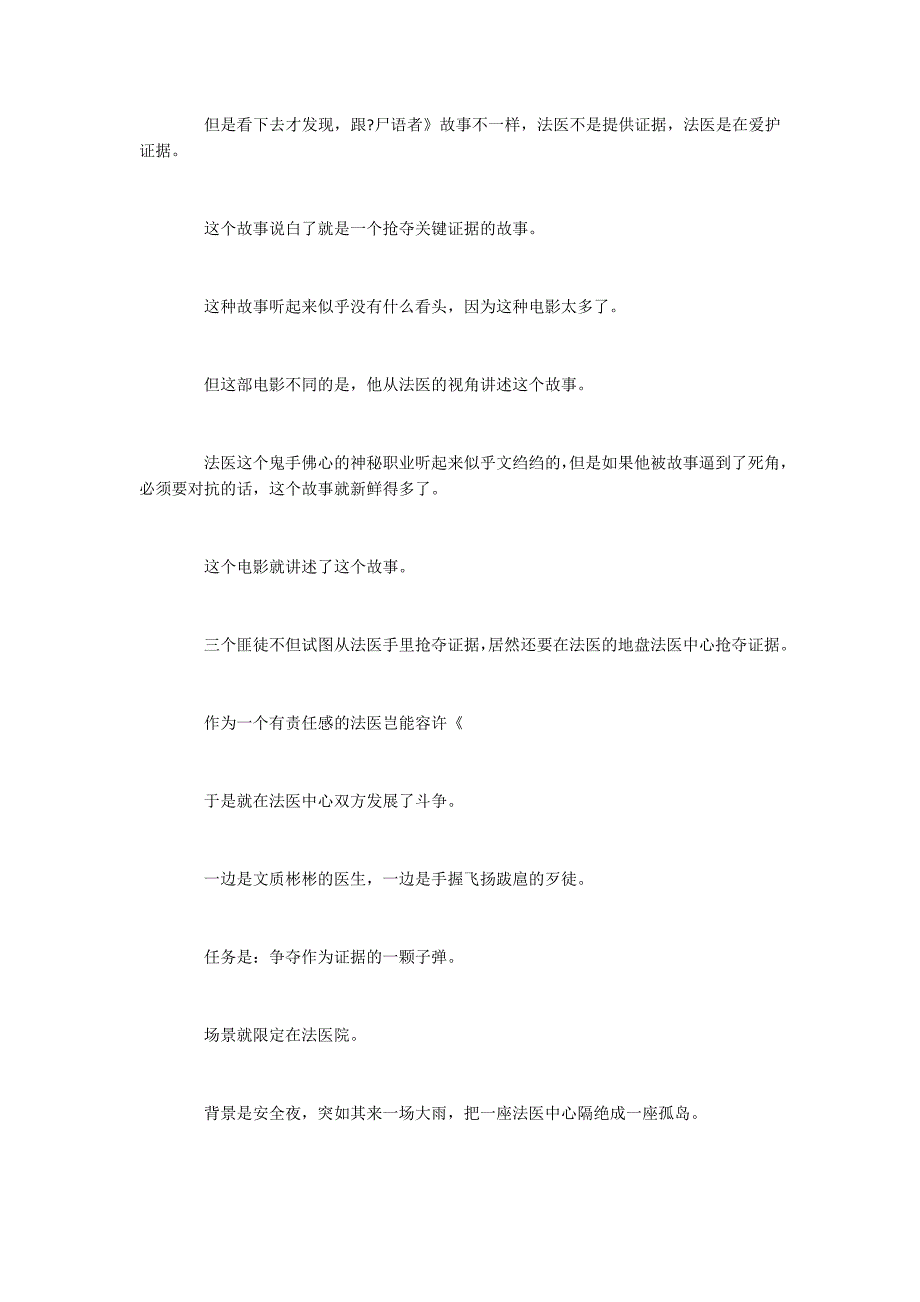 但是看下去才发现，跟?尸语者》故事不一样，法医不是提供证据，法医是在爱护证据。

这个故事说白了就是一个抢夺关键证据的故事。

这种故事听起来似乎没有什么看头，因为这种电影太多了。

但这部电影不同的是，他从法医的视角讲述这个故事。

法医这个鬼手佛心的神秘职业听起来似乎文绉绉的，但是如果他被故事逼到了死角，必须要对抗的话，这个故事就新鲜得多了。

这个电影就讲述了这个故事。

三个匪徒不但试图从法医手里抢夺证据，居然还要在法医的地盘法医中心抢夺证据。

作为一个有责任感的法医岂能容许《

于是就在法医中心双方发展了斗争。

一边是文质彬彬的医生，一边是手握飞扬跋扈的歹徒。

任务是：争夺作为证据的一颗子弹。

场景就限定在法医院。

背景是安全夜，突如其来一场大雨，把一座法医中心隔绝成一座孤岛。